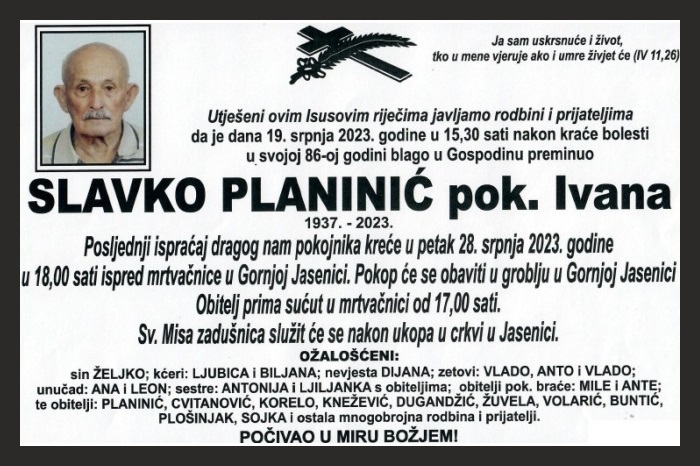 Ja sam uskrsnuće i život,
tko u mene vjeruje ako i umre živjet će (IV 11,26)

Utješeni ovim Isusovim riječima javljamo rodbini i prijateljima da je dana 19. srpnja 2023. godine u 15,30 sati nakon kraće bolesti u svojoj 86-oj godini blago u Gospodinu preminuo

SLAVKO PLANINIĆ pok. Ivana

1937. - 2023.

Posljednji ispraćaj dragog nam pokojnika kreće u petak 28. srpnja 2023. godine u 18,00 sati ispred mrtvačnice u Gornjoj Jasenici. Pokop će se obaviti u groblju u Gornjoj Jasenici
Obitelj prima sućut u mrtvačnici od 17,00 sati.
Sv. Misa zadušnica služit će se nakon ukopa u crkvi u Jasenici.

OŽALOŠĆENI:
sin ŽELJKO; kćeri: LJUBICA i BILJANA; nevjesta DIJANA; zetovi: VLADO, ANTO i VLADO; unučad: ANA i LEON; sestre: ANTONIJA i LJILJANKA s obiteljima; obitelji pok. braće: MILE i ANTE; te obitelji: PLANINIĆ, CVITANOVIĆ, KORELO, KNEŽEVIĆ, DUGANDŽIĆ, ŽUVELA, VOLARIĆ, BUNTIĆ, PLOŠINJAK, SOJKA i ostala mnogobrojna rodbina i prijatelji.

POČIVAO U MIRU BOŽJEM!